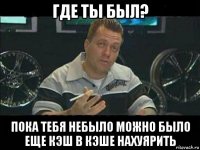 ГДЕ ТЫ БЫЛ?

ПОКА ТЕБЯ НЕБЫЛО МОЖНО БЫЛО ЕЩЕ КЭШ В КЭШЕ НАХУЯРИТЬ

risovach.ru